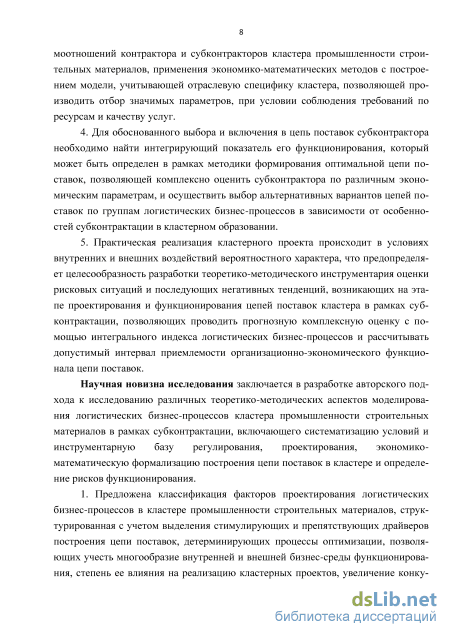 8

моотношений контрактора и субконтракторов кластера промышленности строительных материалов, применения экономико-математических методов с построением модели, учитывающей отраслевую специфику кластера, позволяющей производить отбор значимых параметров, при условии соблюдения требований по ресурсам и качеству услуг.

4. Для обоснованного выбора и включения в цепь поставок субконтрактора необходимо найти интегрирующий показатель его функционирования, который может быть определен в рамках методики формирования оптимальной цепи поставок, позволяющей комплексно оценить субконтрактора по различным экономическим параметрам, и осуществить выбор альтернативных вариантов цепей поставок по группам логистических бизнес-процессов в зависимости от особенностей субконтрактации в кластерном образовании.

5. Практическая реализация кластерного проекта происходит в условиях внутренних и внешних воздействий вероятностного характера, что предопределяет целесообразность разработки теоретико-методического инструментария оценки рисковых ситуаций и последующих негативных тенденций, возникающих на этапе проектирования и функционирования цепей поставок кластера в рамках субконтрактации, позволяющих проводить прогнозную комплексную оценку с помощью интегрального индекса логистических бизнес-процессов и рассчитывать допустимый интервал приемлемости организационно-экономического функционала цепи поставок.

Научная новизна исследования заключается в разработке авторского подхода к исследованию различных теоретико-методических аспектов моделирования логистических бизнес-процессов кластера промышленности строительных материалов в рамках субконтрактации, включающего систематизацию условий и инструментарную базу регулирования, проектирования, экономико-математическую формализацию построения цепи поставок в кластере и определение рисков функционирования.

1. Предложена классификация факторов проектирования логистических бизнес-процессов в кластере промышленности строительных материалов, структурированная с учетом выделения стимулирующих и препятствующих драйверов построения цепи поставок, детерминирующих процессы оптимизации, позволяющих учесть многообразие внутренней и внешней бизнес-среды функционирования, степень ее влияния на реализацию кластерных проектов, увеличение конку-

dsLib.net
библиотека диссертаций